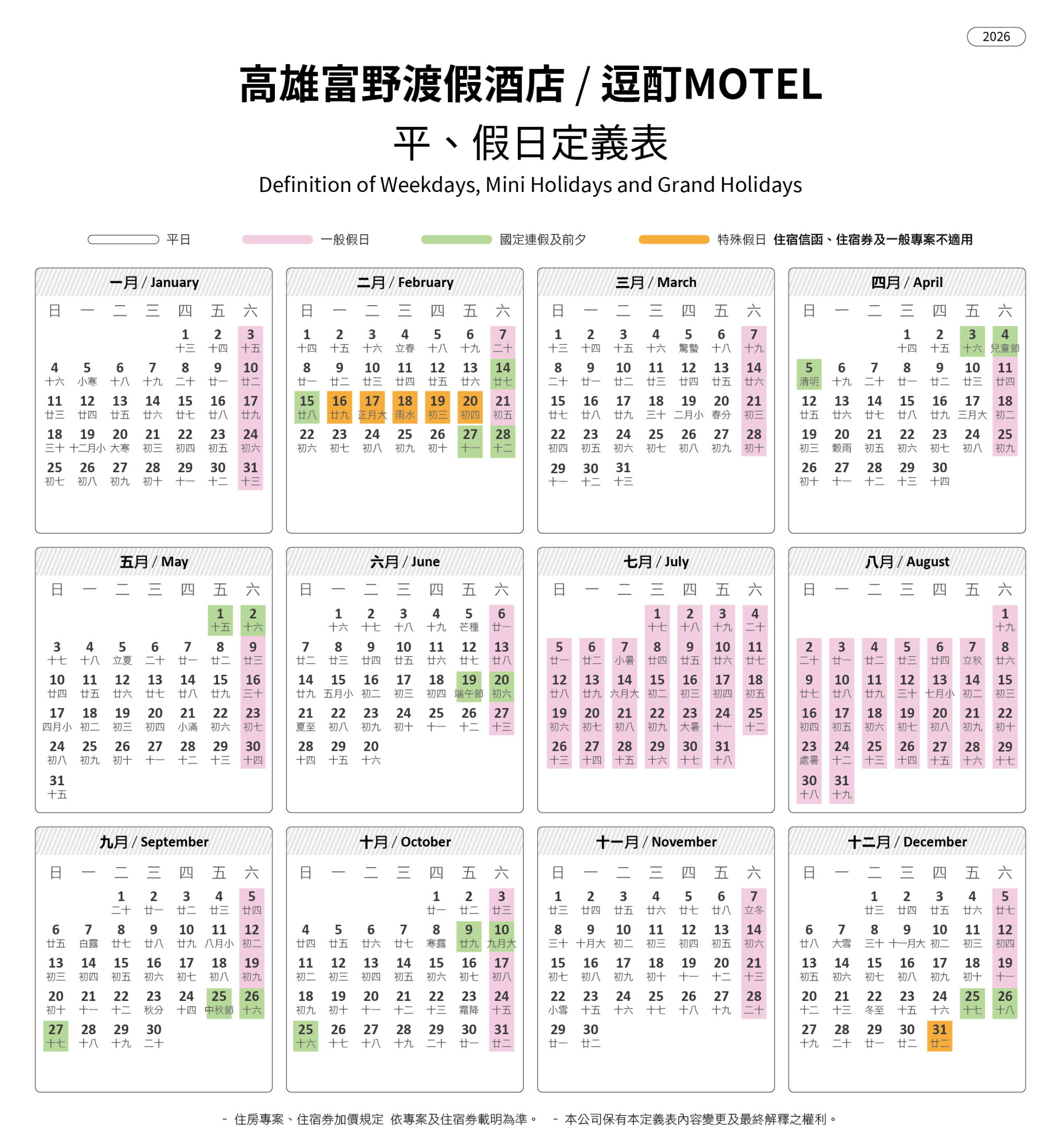 2026

高雄富野渡假酒店 / 逗酊MOTEL

平、假日定義表

Definition of Weekdays, Mini Holidays and Grand Holidays

平日　一般假日　國定連假及前夕　特殊假日 住宿信函、住宿券及一般專案不適用

一月 / January

| 日 | 一 | 二 | 三 | 四 | 五 | 六 |
|---|---|---|---|---|---|---|
| | | | | 1 十三 | 2 十四 | 3 十五 |
| 4 十六 | 5 小寒 | 6 十八 | 7 十九 | 8 二十 | 9 廿一 | 10 廿二 |
| 11 廿三 | 12 廿四 | 13 廿五 | 14 廿六 | 15 廿七 | 16 廿八 | 17 廿九 |
| 18 三十 | 19 十二月小 | 20 大寒 | 21 初三 | 22 初四 | 23 初五 | 24 初六 |
| 25 初七 | 26 初八 | 27 初九 | 28 初十 | 29 十一 | 30 十二 | 31 十三 |

二月 / February

| 日 | 一 | 二 | 三 | 四 | 五 | 六 |
|---|---|---|---|---|---|---|
| 1 十四 | 2 十五 | 3 十六 | 4 立春 | 5 十八 | 6 十九 | 7 二十 |
| 8 廿一 | 9 廿二 | 10 廿三 | 11 廿四 | 12 廿五 | 13 廿六 | 14 廿七 |
| 15 廿八 | 16 廿九 | 17 正月大 | 18 雨水 | 19 初三 | 20 初四 | 21 初五 |
| 22 初六 | 23 初七 | 24 初八 | 25 初九 | 26 初十 | 27 十一 | 28 十二 |

三月 / March

| 日 | 一 | 二 | 三 | 四 | 五 | 六 |
|---|---|---|---|---|---|---|
| 1 十三 | 2 十四 | 3 十五 | 4 十六 | 5 驚蟄 | 6 十八 | 7 十九 |
| 8 二十 | 9 廿一 | 10 廿二 | 11 廿三 | 12 廿四 | 13 廿五 | 14 廿六 |
| 15 廿七 | 16 廿八 | 17 廿九 | 18 三十 | 19 二月小 | 20 春分 | 21 初三 |
| 22 初四 | 23 初五 | 24 初六 | 25 初七 | 26 初八 | 27 初九 | 28 初十 |
| 29 十一 | 30 十二 | 31 十三 | | | | |

四月 / April

| 日 | 一 | 二 | 三 | 四 | 五 | 六 |
|---|---|---|---|---|---|---|
| | | | 1 十四 | 2 十五 | 3 十六 | 4 兒童節 |
| 5 清明 | 6 十九 | 7 二十 | 8 廿一 | 9 廿二 | 10 廿三 | 11 廿四 |
| 12 廿五 | 13 廿六 | 14 廿七 | 15 廿八 | 16 廿九 | 17 三月大 | 18 初二 |
| 19 初三 | 20 穀雨 | 21 初五 | 22 初六 | 23 初七 | 24 初八 | 25 初九 |
| 26 初十 | 27 十一 | 28 十二 | 29 十三 | 30 十四 | | |

五月 / May

| 日 | 一 | 二 | 三 | 四 | 五 | 六 |
|---|---|---|---|---|---|---|
| | | | | | 1 十五 | 2 十六 |
| 3 十七 | 4 十八 | 5 立夏 | 6 二十 | 7 廿一 | 8 廿二 | 9 廿三 |
| 10 廿四 | 11 廿五 | 12 廿六 | 13 廿七 | 14 廿八 | 15 廿九 | 16 三十 |
| 17 四月小 | 18 初二 | 19 初三 | 20 初四 | 21 小滿 | 22 初六 | 23 初七 |
| 24 初八 | 25 初九 | 26 初十 | 27 十一 | 28 十二 | 29 十三 | 30 十四 |
| 31 十五 | | | | | | |

六月 / June

| 日 | 一 | 二 | 三 | 四 | 五 | 六 |
|---|---|---|---|---|---|---|
| | 1 十六 | 2 十七 | 3 十八 | 4 十九 | 5 芒種 | 6 廿一 |
| 7 廿二 | 8 廿三 | 9 廿四 | 10 廿五 | 11 廿六 | 12 廿七 | 13 廿八 |
| 14 廿九 | 15 五月小 | 16 初二 | 17 初三 | 18 初四 | 19 端午節 | 20 初六 |
| 21 夏至 | 22 初八 | 23 初九 | 24 初十 | 25 十一 | 26 十二 | 27 十三 |
| 28 十四 | 29 十五 | 20 十六 | | | | |

七月 / July

| 日 | 一 | 二 | 三 | 四 | 五 | 六 |
|---|---|---|---|---|---|---|
| | | | 1 十七 | 2 十八 | 3 十九 | 4 二十 |
| 5 廿一 | 6 廿二 | 7 小暑 | 8 廿四 | 9 廿五 | 10 廿六 | 11 廿七 |
| 12 廿八 | 13 廿九 | 14 六月大 | 15 初二 | 16 初三 | 17 初四 | 18 初五 |
| 19 初六 | 20 初七 | 21 初八 | 22 初九 | 23 大暑 | 24 十一 | 25 十二 |
| 26 十三 | 27 十四 | 28 十五 | 29 十六 | 30 十七 | 31 十八 | |

八月 / August

| 日 | 一 | 二 | 三 | 四 | 五 | 六 |
|---|---|---|---|---|---|---|
| | | | | | | 1 十九 |
| 2 二十 | 3 廿一 | 4 廿二 | 5 廿三 | 6 廿四 | 7 立秋 | 8 廿六 |
| 9 廿七 | 10 廿八 | 11 廿九 | 12 三十 | 13 七月小 | 14 初二 | 15 初三 |
| 16 初四 | 17 初五 | 18 初六 | 19 初七 | 20 初八 | 21 初九 | 22 初十 |
| 23 處暑 | 24 十二 | 25 十三 | 26 十四 | 27 十五 | 28 十六 | 29 十七 |
| 30 十八 | 31 十九 | | | | | |

九月 / September

| 日 | 一 | 二 | 三 | 四 | 五 | 六 |
|---|---|---|---|---|---|---|
| | | 1 二十 | 2 廿一 | 3 廿二 | 4 廿三 | 5 廿四 |
| 6 廿五 | 7 白露 | 8 廿七 | 9 廿八 | 10 廿九 | 11 八月小 | 12 初二 |
| 13 初三 | 14 初四 | 15 初五 | 16 初六 | 17 初七 | 18 初八 | 19 初九 |
| 20 初十 | 21 十一 | 22 十二 | 23 秋分 | 24 十四 | 25 中秋節 | 26 十六 |
| 27 十七 | 28 十八 | 29 十九 | 30 二十 | | | |

十月 / October

| 日 | 一 | 二 | 三 | 四 | 五 | 六 |
|---|---|---|---|---|---|---|
| | | | | 1 廿一 | 2 廿二 | 3 廿三 |
| 4 廿四 | 5 廿五 | 6 廿六 | 7 廿七 | 8 寒露 | 9 廿九 | 10 九月大 |
| 11 初二 | 12 初三 | 13 初四 | 14 初五 | 15 初六 | 16 初七 | 17 初八 |
| 18 初九 | 19 初十 | 20 十一 | 21 十二 | 22 十三 | 23 霜降 | 24 十五 |
| 25 十六 | 26 十七 | 27 十八 | 28 十九 | 29 二十 | 30 廿一 | 31 廿二 |

十一月 / November

| 日 | 一 | 二 | 三 | 四 | 五 | 六 |
|---|---|---|---|---|---|---|
| 1 廿三 | 2 廿四 | 3 廿五 | 4 廿六 | 5 廿七 | 6 廿八 | 7 立冬 |
| 8 三十 | 9 十月大 | 10 初二 | 11 初三 | 12 初四 | 13 初五 | 14 初六 |
| 15 初七 | 16 初八 | 17 初九 | 18 初十 | 19 十一 | 20 十二 | 21 十三 |
| 22 小雪 | 23 十五 | 24 十六 | 25 十七 | 26 十八 | 27 十九 | 28 二十 |
| 29 廿一 | 30 廿二 | | | | | |

十二月 / December

| 日 | 一 | 二 | 三 | 四 | 五 | 六 |
|---|---|---|---|---|---|---|
| | | 1 廿三 | 2 廿四 | 3 廿五 | 4 廿六 | 5 廿七 |
| 6 廿八 | 7 大雪 | 8 三十 | 9 十一月大 | 10 初二 | 11 初三 | 12 初四 |
| 13 初五 | 14 初六 | 15 初七 | 16 初八 | 17 初九 | 18 初十 | 19 十一 |
| 20 十二 | 21 十三 | 22 冬至 | 23 十五 | 24 十六 | 25 十七 | 26 十八 |
| 27 十九 | 28 二十 | 29 廿一 | 30 廿二 | 31 廿三 | | |

- 住房專案、住宿券加價規定 依專案及住宿券載明為準。　- 本公司保有本定義表內容變更及最終解釋之權利。